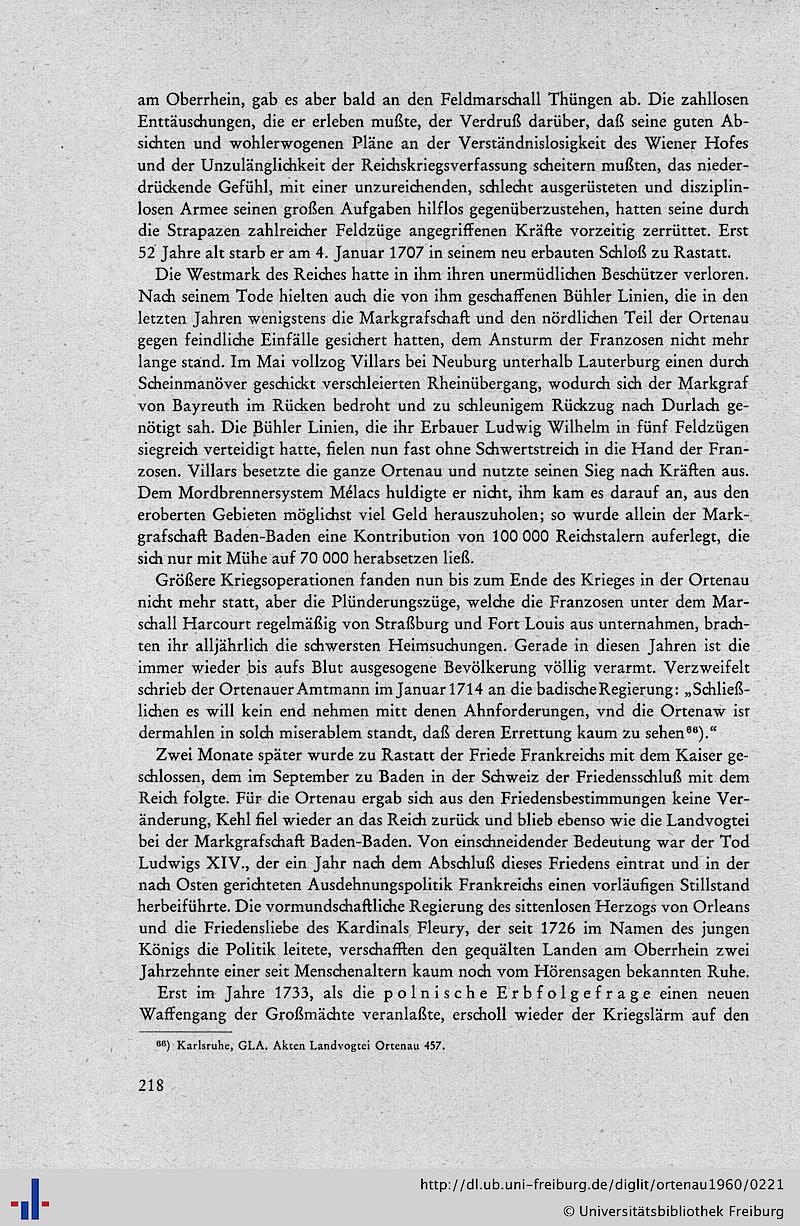 am Oberrhein, gab es aber bald an den Feldmarschall Thüngen ab. Die zahllosen Enttäuschungen, die er erleben mußte, der Verdruß darüber, daß seine guten Absichten und wohlerwogenen Pläne an der Verständnislosigkeit des Wiener Hofes und der Unzulänglichkeit der Reichskriegsverfassung scheitern mußten, das niederdrückende Gefühl, mit einer unzureichenden, schlecht ausgerüsteten und disziplinlosen Armee seinen großen Aufgaben hilflos gegenüberzustehen, hatten seine durch die Strapazen zahlreicher Feldzüge angegriffenen Kräfte vorzeitig zerrüttet. Erst 52 Jahre alt starb er am 4. Januar 1707 in seinem neu erbauten Schloß zu Rastatt.

Die Westmark des Reiches hatte in ihm ihren unermüdlichen Beschützer verloren. Nach seinem Tode hielten auch die von ihm geschaffenen Bühler Linien, die in den letzten Jahren wenigstens die Markgrafschaft und den nördlichen Teil der Ortenau gegen feindliche Einfälle gesichert hatten, dem Ansturm der Franzosen nicht mehr lange stand. Im Mai vollzog Villars bei Neuburg unterhalb Lauterburg einen durch Scheinmanöver geschickt verschleierten Rheinübergang, wodurch sich der Markgraf von Bayreuth im Rücken bedroht und zu schleunigem Rückzug nach Durlach genötigt sah. Die Bühler Linien, die ihr Erbauer Ludwig Wilhelm in fünf Feldzügen siegreich verteidigt hatte, fielen nun fast ohne Schwertstreich in die Hand der Franzosen. Villars besetzte die ganze Ortenau und nutzte seinen Sieg nach Kräften aus. Dem Mordbrennersystem Mélacs huldigte er nicht, ihm kam es darauf an, aus den eroberten Gebieten möglichst viel Geld herauszuholen; so wurde allein der Markgrafschaft Baden-Baden eine Kontribution von 100 000 Reichstalern auferlegt, die sich nur mit Mühe auf 70 000 herabsetzen ließ.

Größere Kriegsoperationen fanden nun bis zum Ende des Krieges in der Ortenau nicht mehr statt, aber die Plünderungszüge, welche die Franzosen unter dem Marschall Harcourt regelmäßig von Straßburg und Fort Louis aus unternahmen, brachten ihr alljährlich die schwersten Heimsuchungen. Gerade in diesen Jahren ist die immer wieder bis aufs Blut ausgesogene Bevölkerung völlig verarmt. Verzweifelt schrieb der Ortenauer Amtmann im Januar 1714 an die badische Regierung: „Schließlichen es will kein end nehmen mitt denen Ahnforderungen, vnd die Ortenaw ist dermahlen in solch miserablem standt, daß deren Errettung kaum zu sehen$^{86}$)."

Zwei Monate später wurde zu Rastatt der Friede Frankreichs mit dem Kaiser geschlossen, dem im September zu Baden in der Schweiz der Friedensschluß mit dem Reich folgte. Für die Ortenau ergab sich aus den Friedensbestimmungen keine Veränderung, Kehl fiel wieder an das Reich zurück und blieb ebenso wie die Landvogtei bei der Markgrafschaft Baden-Baden. Von einschneidender Bedeutung war der Tod Ludwigs XIV., der ein Jahr nach dem Abschluß dieses Friedens eintrat und in der nach Osten gerichteten Ausdehnungspolitik Frankreichs einen vorläufigen Stillstand herbeiführte. Die vormundschaftliche Regierung des sittenlosen Herzogs von Orleans und die Friedensliebe des Kardinals Fleury, der seit 1726 im Namen des jungen Königs die Politik leitete, verschafften den gequälten Landen am Oberrhein zwei Jahrzehnte einer seit Menschenaltern kaum noch vom Hörensagen bekannten Ruhe.

Erst im Jahre 1733, als die polnische Erbfolgefrage einen neuen Waffengang der Großmächte veranlaßte, erscholl wieder der Kriegslärm auf den

$^{86}$) Karlsruhe, GLA. Akten Landvogtei Ortenau 457.

218

http://dl.ub.uni-freiburg.de/diglit/ortenau1960/0221
© Universitätsbibliothek Freiburg